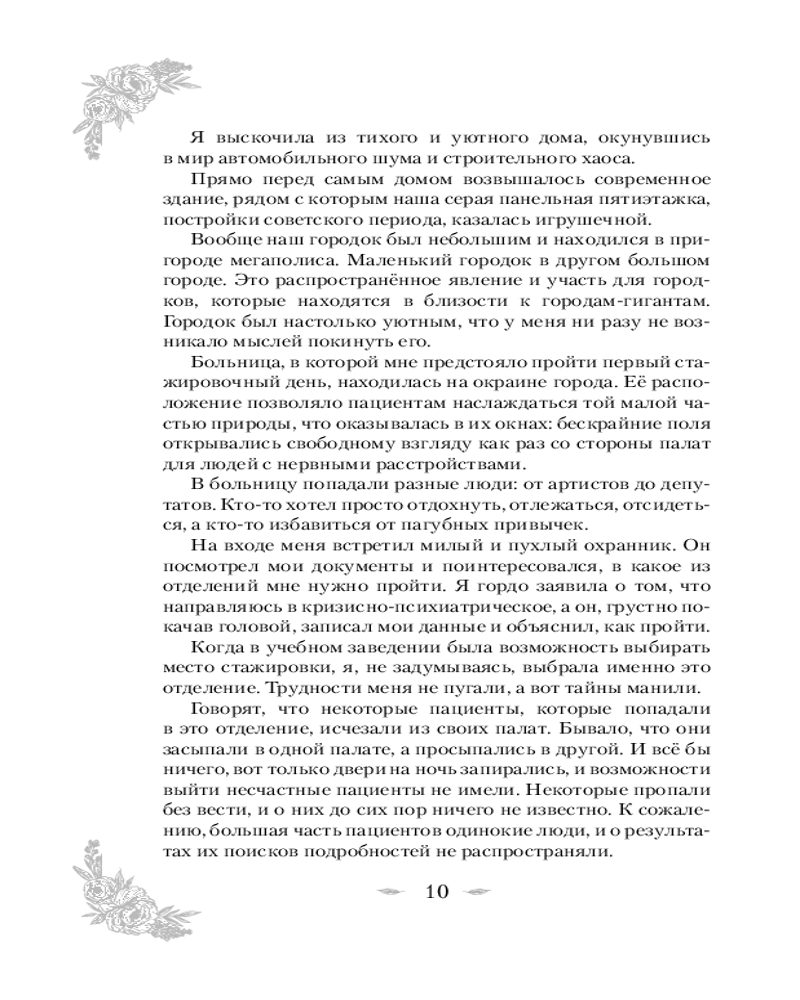 Я выскочила из тихого и уютного дома, окунувшись в мир автомобильного шума и строительного хаоса.

Прямо перед самым домом возвышалось современное здание, рядом с которым наша серая панельная пятиэтажка, постройки советского периода, казалась игрушечной.

Вообще наш городок был небольшим и находился в пригороде мегаполиса. Маленький городок в другом большом городе. Это распространённое явление и участь для городков, которые находятся в близости к городам-гигантам. Городок был настолько уютным, что у меня ни разу не возникало мыслей покинуть его.

Больница, в которой мне предстояло пройти первый стажировочный день, находилась на окраине города. Её расположение позволяло пациентам наслаждаться той малой частью природы, что оказывалась в их окнах: бескрайние поля открывались свободному взгляду как раз со стороны палат для людей с нервными расстройствами.

В больницу попадали разные люди: от артистов до депутатов. Кто-то хотел просто отдохнуть, отлежаться, отсидеться, а кто-то избавиться от пагубных привычек.

На входе меня встретил милый и пухлый охранник. Он посмотрел мои документы и поинтересовался, в какое из отделений мне нужно пройти. Я гордо заявила о том, что направляюсь в кризисно-психиатрическое, а он, грустно покачав головой, записал мои данные и объяснил, как пройти.

Когда в учебном заведении была возможность выбирать место стажировки, я, не задумываясь, выбрала именно это отделение. Трудности меня не пугали, а вот тайны манили.

Говорят, что некоторые пациенты, которые попадали в это отделение, исчезали из своих палат. Бывало, что они засыпали в одной палате, а просыпались в другой. И всё бы ничего, вот только двери на ночь запирались, и возможности выйти несчастные пациенты не имели. Некоторые пропали без вести, и о них до сих пор ничего не известно. К сожалению, большая часть пациентов одинокие люди, и о результатах их поисков подробностей не распространяли.

10